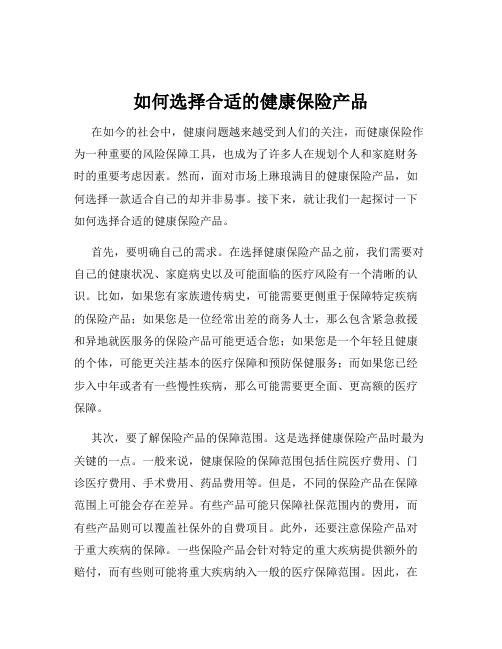 如何选择合适的健康保险产品

在如今的社会中，健康问题越来越受到人们的关注，而健康保险作为一种重要的风险保障工具，也成为了许多人在规划个人和家庭财务时的重要考虑因素。然而，面对市场上琳琅满目的健康保险产品，如何选择一款适合自己的却并非易事。接下来，就让我们一起探讨一下如何选择合适的健康保险产品。

首先，要明确自己的需求。在选择健康保险产品之前，我们需要对自己的健康状况、家庭病史以及可能面临的医疗风险有一个清晰的认识。比如，如果您有家族遗传病史，可能需要更侧重于保障特定疾病的保险产品；如果您是一位经常出差的商务人士，那么包含紧急救援和异地就医服务的保险产品可能更适合您；如果您是一个年轻且健康的个体，可能更关注基本的医疗保障和预防保健服务；而如果您已经步入中年或者有一些慢性疾病，那么可能需要更全面、更高额的医疗保障。

其次，要了解保险产品的保障范围。这是选择健康保险产品时最为关键的一点。一般来说，健康保险的保障范围包括住院医疗费用、门诊医疗费用、手术费用、药品费用等。但是，不同的保险产品在保障范围上可能会存在差异。有些产品可能只保障社保范围内的费用，而有些产品则可以覆盖社保外的自费项目。此外，还要注意保险产品对于重大疾病的保障。一些保险产品会针对特定的重大疾病提供额外的赔付，而有些则可能将重大疾病纳入一般的医疗保障范围。因此，在